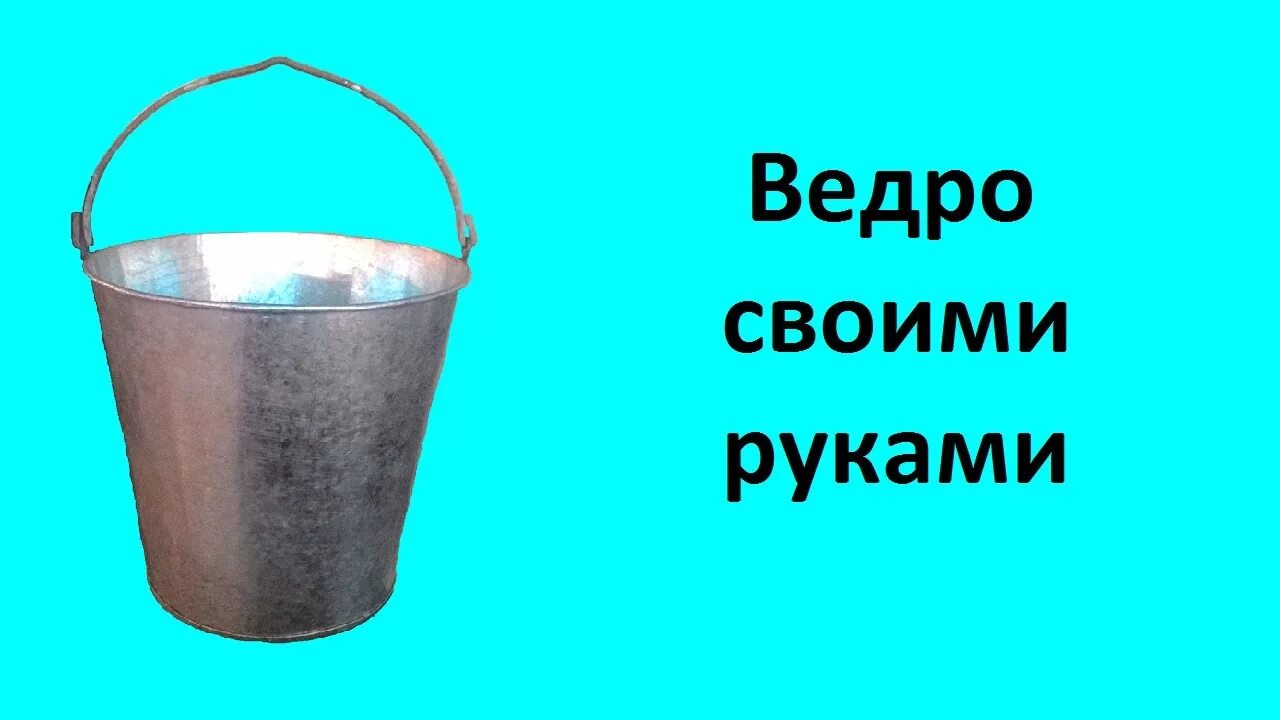 Ведро
своими
руками